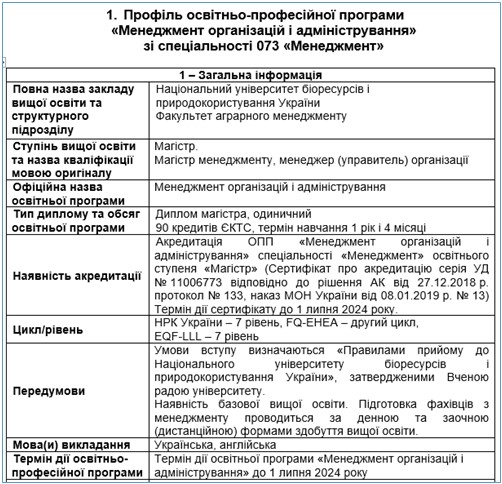 1. Профіль освітньо-професійної програми «Менеджмент організацій і адміністрування» зі спеціальності 073 «Менеджмент»

| 1 – Загальна інформація | |
|---|---|
| Повна назва закладу вищої освіти та структурного підрозділу | Національний університет біоресурсів і природокористування України Факультет аграрного менеджменту |
| Ступінь вищої освіти та назва кваліфікації мовою оригіналу | Магістр. Магістр менеджменту, менеджер (управитель) організації |
| Офіційна назва освітньої програми | Менеджмент організацій і адміністрування |
| Тип диплому та обсяг освітньої програми | Диплом магістра, одиничний 90 кредитів ЄКТС, термін навчання 1 рік і 4 місяці |
| Наявність акредитації | Акредитація ОПП «Менеджмент організацій і адміністрування» спеціальності «Менеджмент» освітнього ступеня «Магістр» (Сертифікат про акредитацію серія УД № 11006773 відповідно до рішення АК від 27.12.2018 р. протокол № 133, наказ МОН України від 08.01.2019 р. № 13) Термін дії сертифікату до 1 липня 2024 року. |
| Цикл/рівень | НРК України – 7 рівень, FQ-EHEA – другий цикл, EQF-LLL – 7 рівень |
| Передумови | Умови вступу визначаються «Правилами прийому до Національного університету біоресурсів і природокористування України», затвердженими Вченою радою університету. Наявність базової вищої освіти. Підготовка фахівців з менеджменту проводиться за денною та заочною (дистанційною) формами здобуття вищої освіти. |
| Мова(и) викладання | Українська, англійська |
| Термін дії освітньо-професійної програми | Термін дії освітньої програми «Менеджмент організацій і адміністрування» до 1 липня 2024 року |